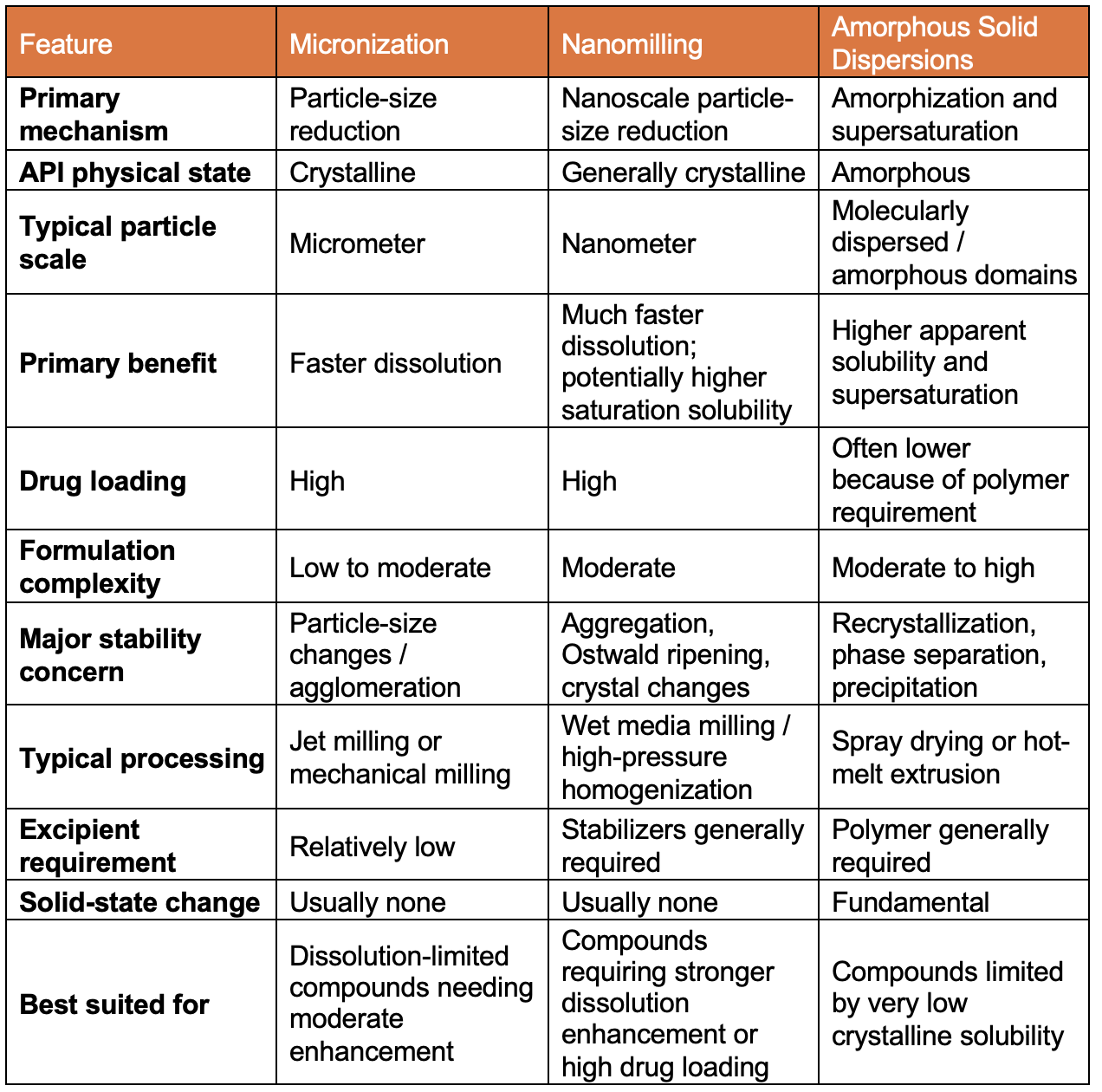 | Feature | Micronization | Nanomilling | Amorphous Solid Dispersions |
|---|---|---|---|
| Primary mechanism | Particle-size reduction | Nanoscale particle-size reduction | Amorphization and supersaturation |
| API physical state | Crystalline | Generally crystalline | Amorphous |
| Typical particle scale | Micrometer | Nanometer | Molecularly dispersed / amorphous domains |
| Primary benefit | Faster dissolution | Much faster dissolution; potentially higher saturation solubility | Higher apparent solubility and supersaturation |
| Drug loading | High | High | Often lower because of polymer requirement |
| Formulation complexity | Low to moderate | Moderate | Moderate to high |
| Major stability concern | Particle-size changes / agglomeration | Aggregation, Ostwald ripening, crystal changes | Recrystallization, phase separation, precipitation |
| Typical processing | Jet milling or mechanical milling | Wet media milling / high-pressure homogenization | Spray drying or hot-melt extrusion |
| Excipient requirement | Relatively low | Stabilizers generally required | Polymer generally required |
| Solid-state change | Usually none | Usually none | Fundamental |
| Best suited for | Dissolution-limited compounds needing moderate enhancement | Compounds requiring stronger dissolution enhancement or high drug loading | Compounds limited by very low crystalline solubility |